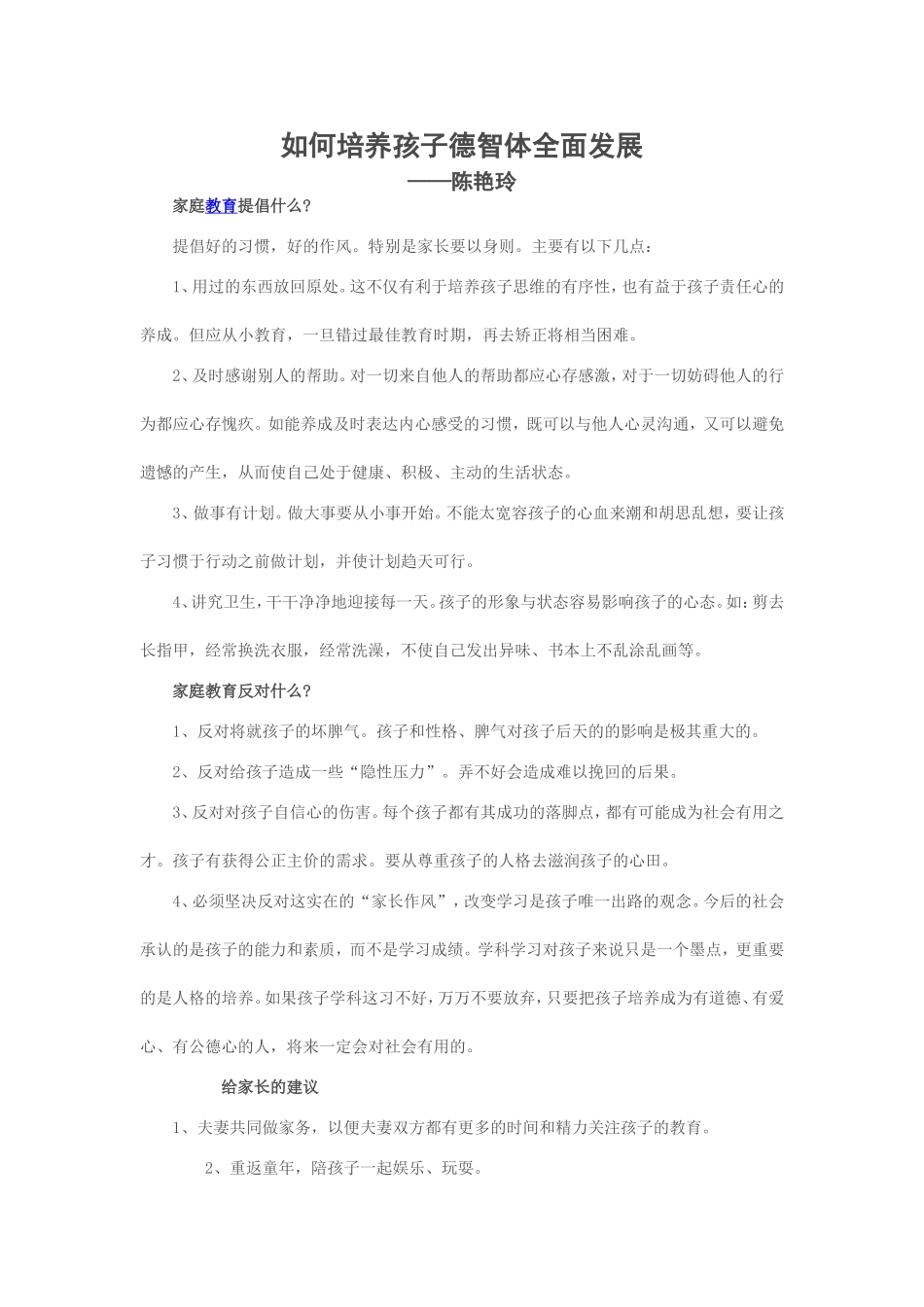 如何培养孩子德智体全面发展

——陈艳玲

家庭教育提倡什么？

提倡好的习惯，好的作风。特别是家长要以身则。主要有以下几点：

1、用过的东西放回原处。这不仅有利于培养孩子思维的有序性，也有益于孩子责任心的养成。但应从小教育，一旦错过最佳教育时期，再去矫正将相当困难。

2、及时感谢别人的帮助。对一切来自他人的帮助都应心存感激，对于一切妨碍他人的行为都应心存愧疚。如能养成及时表达内心感受的习惯，既可以与他人心灵沟通，又可以避免遗憾的产生，从而使自己处于健康、积极、主动的生活状态。

3、做事有计划。做大事要从小事开始。不能太宽容孩子的心血来潮和胡思乱想，要让孩子习惯于行动之前做计划，并使计划趋天可行。

4、讲究卫生，干干净净地迎接每一天。孩子的形象与状态容易影响孩子的心态。如：剪去长指甲，经常换洗衣服，经常洗澡，不使自己发出异味、书本上不乱涂乱画等。

家庭教育反对什么？

1、反对将就孩子的坏脾气。孩子和性格、脾气对孩子后天的的影响是极其重大的。

2、反对给孩子造成一些“隐性压力”。弄不好会造成难以挽回的后果。

3、反对对孩子自信心的伤害。每个孩子都有其成功的落脚点，都有可能成为社会有用之才。孩子有获得公正主价的需求。要从尊重孩子的人格去滋润孩子的心田。

4、必须坚决反对这实在的“家长作风”，改变学习是孩子唯一出路的观念。今后的社会承认的是孩子的能力和素质，而不是学习成绩。学科学习对孩子来说只是一个墨点，更重要的是人格的培养。如果孩子学科这习不好，万万不要放弃，只要把孩子培养成为有道德、有爱心、有公德心的人，将来一定会对社会有用的。

给家长的建议

1、夫妻共同做家务，以便夫妻双方都有更多的时间和精力关注孩子的教育。

2、重返童年，陪孩子一起娱乐、玩耍。